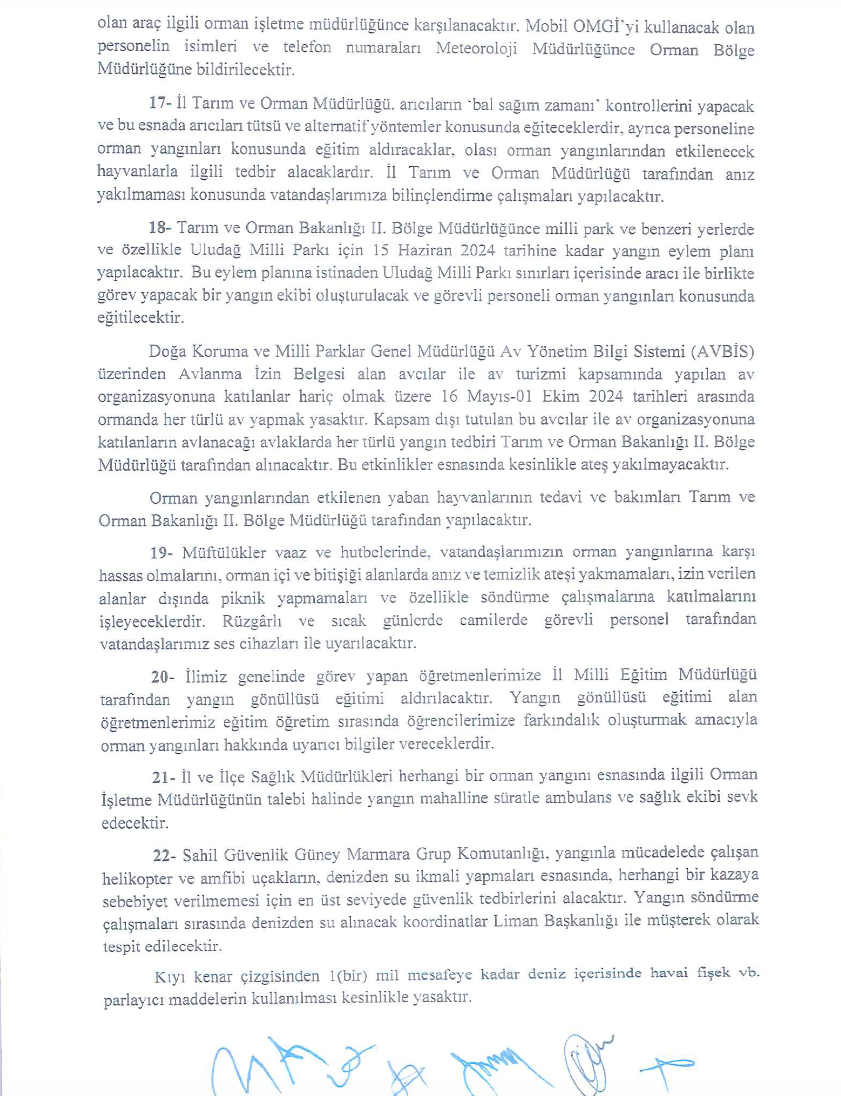 olan araç ilgili orman işletme müdürlüğünce karşılanacaktır. Mobil OMGİ'yi kullanacak olan personelin isimleri ve telefon numaraları Meteoroloji Müdürlüğünce Orman Bölge Müdürlüğüne bildirilecektir.

17- İl Tarım ve Orman Müdürlüğü, arıcıların 'bal sağım zamanı' kontrollerini yapacak ve bu esnada arıcıları tütsü ve alternatif yöntemler konusunda eğiteceklerdir, ayrıca personeline orman yangınları konusunda eğitim aldıracaklar, olası orman yangınlarından etkilenecek hayvanlarla ilgili tedbir alacaklardır. İl Tarım ve Orman Müdürlüğü tarafından anız yakılmaması konusunda vatandaşlarımıza bilinçlendirme çalışmaları yapılacaktır.

18- Tarım ve Orman Bakanlığı II. Bölge Müdürlüğünce milli park ve benzeri yerlerde ve özellikle Uludağ Milli Parkı için 15 Haziran 2024 tarihine kadar yangın eylem planı yapılacaktır. Bu eylem planına istinaden Uludağ Milli Parkı sınırları içerisinde aracı ile birlikte görev yapacak bir yangın ekibi oluşturulacak ve görevli personeli orman yangınları konusunda eğitilecektir.

Doğa Koruma ve Milli Parklar Genel Müdürlüğü Av Yönetim Bilgi Sistemi (AVBİS) üzerinden Avlanma İzin Belgesi alan avcılar ile av turizmi kapsamında yapılan av organizasyonuna katılanlar hariç olmak üzere 16 Mayıs-01 Ekim 2024 tarihleri arasında ormanda her türlü av yapmak yasaktır. Kapsam dışı tutulan bu avcılar ile av organizasyonuna katılanların avlanacağı avlaklarda her türlü yangın tedbiri Tarım ve Orman Bakanlığı II. Bölge Müdürlüğü tarafından alınacaktır. Bu etkinlikler esnasında kesinlikle ateş yakılmayacaktır.

Orman yangınlarından etkilenen yaban hayvanlarının tedavi ve bakımları Tarım ve Orman Bakanlığı II. Bölge Müdürlüğü tarafından yapılacaktır.

19- Müftülükler vaaz ve hutbelerinde, vatandaşlarımızın orman yangınlarına karşı hassas olmalarını, orman içi ve bitişiği alanlarda anız ve temizlik ateşi yakmamaları, izin verilen alanlar dışında piknik yapmamaları ve özellikle söndürme çalışmalarına katılmalarını işleyeceklerdir. Rüzgârlı ve sıcak günlerde camilerde görevli personel tarafından vatandaşlarımız ses cihazları ile uyarılacaktır.

20- İlimiz genelinde görev yapan öğretmenlerimize İl Milli Eğitim Müdürlüğü tarafından yangın gönüllüsü eğitimi aldırılacaktır. Yangın gönüllüsü eğitimi alan öğretmenlerimiz eğitim öğretim sırasında öğrencilerimize farkındalık oluşturmak amacıyla orman yangınları hakkında uyarıcı bilgiler vereceklerdir.

21- İl ve İlçe Sağlık Müdürlükleri herhangi bir orman yangını esnasında ilgili Orman İşletme Müdürlüğünün talebi halinde yangın mahalline süratle ambulans ve sağlık ekibi sevk edecektir.

22- Sahil Güvenlik Güney Marmara Grup Komutanlığı, yangınla mücadelede çalışan helikopter ve amfibi uçakların, denizden su ikmali yapmaları esnasında, herhangi bir kazaya sebebiyet verilmemesi için en üst seviyede güvenlik tedbirlerini alacaktır. Yangın söndürme çalışmaları sırasında denizden su alınacak koordinatlar Liman Başkanlığı ile müşterek olarak tespit edilecektir.

Kıyı kenar çizgisinden 1(bir) mil mesafeye kadar deniz içerisinde havai fişek vb. parlayıcı maddelerin kullanılması kesinlikle yasaktır.